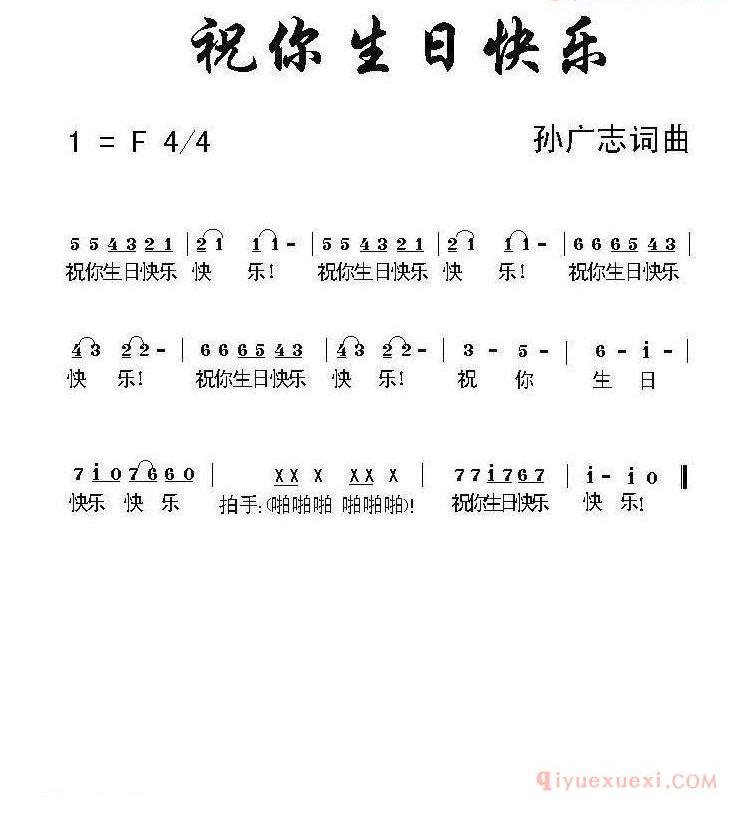 祝你生日快乐

1 = F 4/4

孙广志词曲

5 5 4 3 2 1 | 2 1 1 1 - | 5 5 4 3 2 1 | 2 1 1 1 - | 6 6 6 5 4 3 |
祝你生日快乐 快 乐! 祝你生日快乐 快 乐! 祝你生日快乐

4 3 2 2 - | 6 6 6 5 4 3 | 4 3 2 2 - | 3 - 5 - | 6 - i - |
快 乐! 祝你生日快乐 快 乐! 祝 你 生 日

7 i 0 7 6 6 0 | X X X X X X | 7 7 i 7 6 7 | i - i 0 ‖
快乐 快 乐 拍手:(啪啪啪 啪啪啪)! 祝你生日快乐 快 乐!

qiyuexuexi.COM